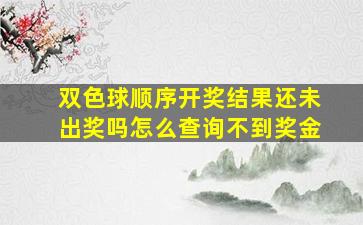 双色球顺序开奖结果还未出奖吗怎么查询不到奖金